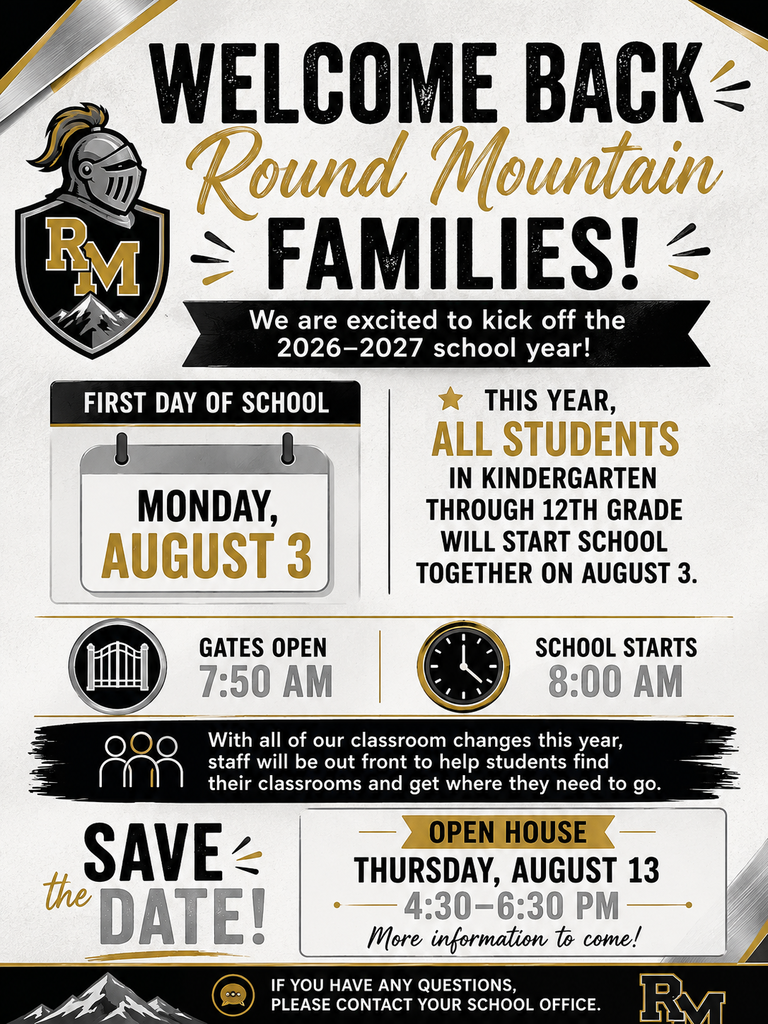 WELCOME BACK
Round Mountain
FAMILIES!

RM

We are excited to kick off the 2026–2027 school year!

FIRST DAY OF SCHOOL

MONDAY, AUGUST 3

THIS YEAR, ALL STUDENTS IN KINDERGARTEN THROUGH 12TH GRADE WILL START SCHOOL TOGETHER ON AUGUST 3.

GATES OPEN 7:50 AM

SCHOOL STARTS 8:00 AM

With all of our classroom changes this year, staff will be out front to help students find their classrooms and get where they need to go.

SAVE the DATE!

OPEN HOUSE
THURSDAY, AUGUST 13
4:30–6:30 PM
More information to come!

IF YOU HAVE ANY QUESTIONS, PLEASE CONTACT YOUR SCHOOL OFFICE.

RM